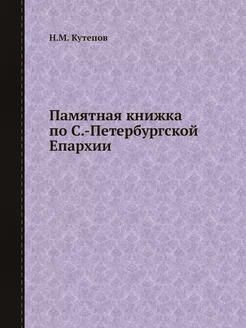 Н.М. Кутепов

Памятная книжка
по С.-Петербургской
Епархии